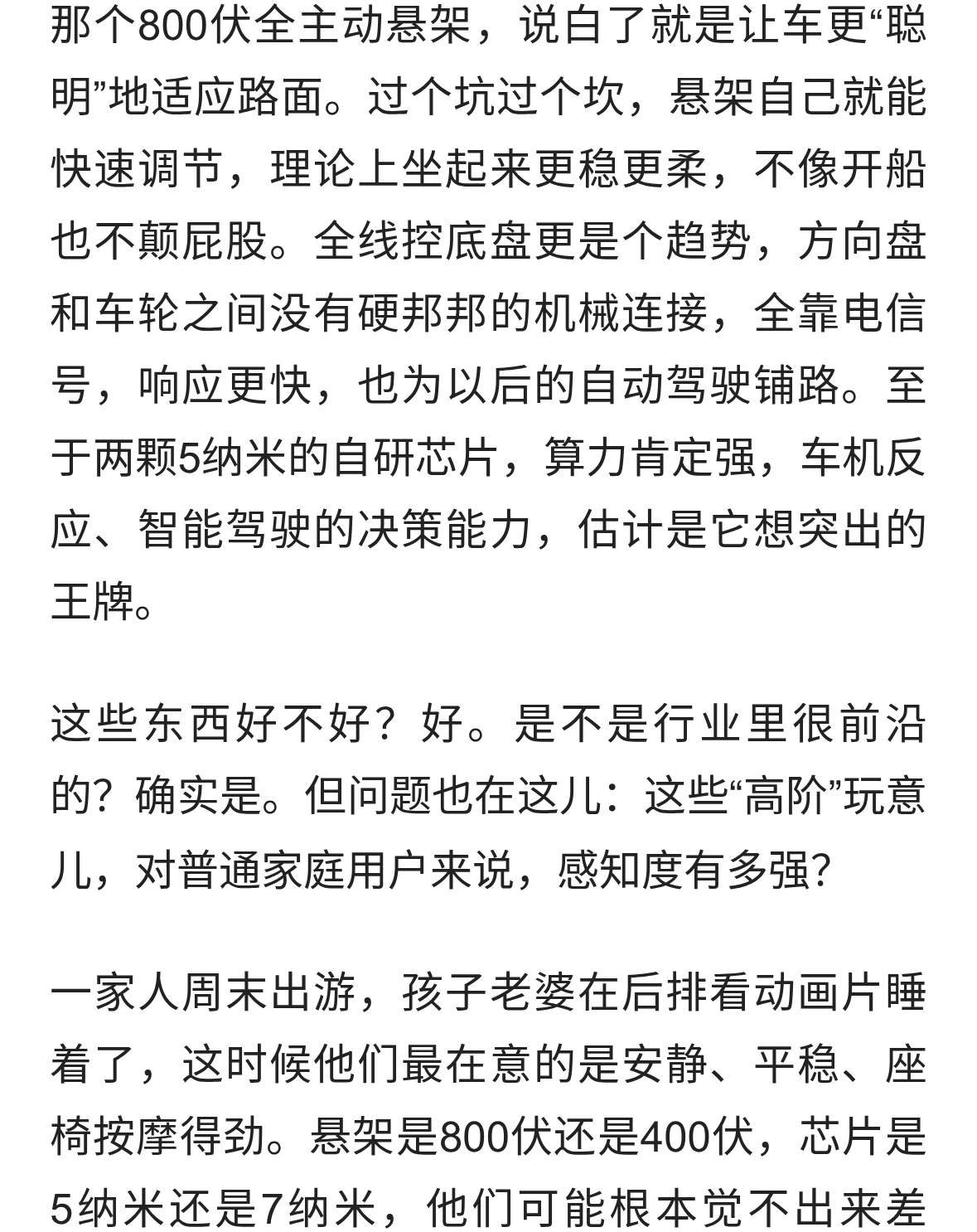 那个800伏全主动悬架，说白了就是让车更“聪明”地适应路面。过个坑过个坎，悬架自己就能快速调节，理论上坐起来更稳更柔，不像开船也不颠屁股。全线控底盘更是个趋势，方向盘和车轮之间没有硬邦邦的机械连接，全靠电信号，响应更快，也为以后的自动驾驶铺路。至于两颗5纳米的自研芯片，算力肯定强，车机反应、智能驾驶的决策能力，估计是它想突出的王牌。

这些东西好不好？好。是不是行业里很前沿的？确实是。但问题也在这儿：这些“高阶”玩意儿，对普通家庭用户来说，感知度有多强？

一家人周末出游，孩子老婆在后排看动画片睡着了，这时候他们最在意的是安静、平稳、座椅按摩得劲。悬架是800伏还是400伏，芯片是5纳米还是7纳米，他们可能根本觉不出来差